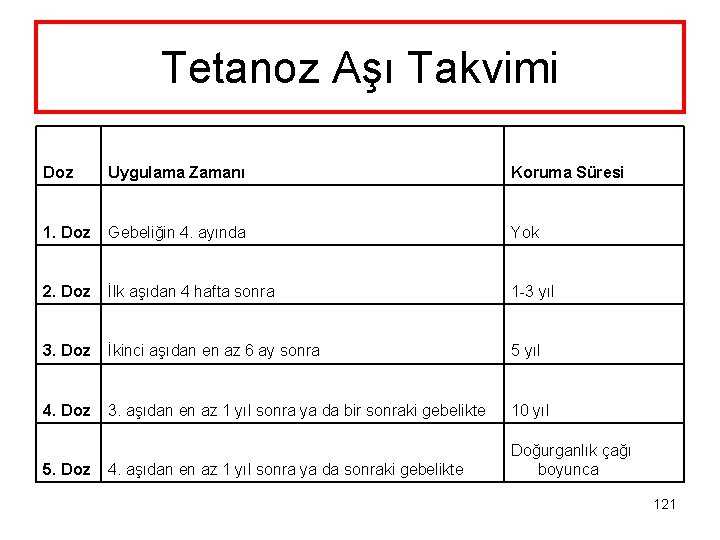 Tetanoz Aşı Takvimi

| Doz | Uygulama Zamanı | Koruma Süresi |
|---|---|---|
| 1. Doz | Gebeliğin 4. ayında | Yok |
| 2. Doz | İlk aşıdan 4 hafta sonra | 1-3 yıl |
| 3. Doz | İkinci aşıdan en az 6 ay sonra | 5 yıl |
| 4. Doz | 3. aşıdan en az 1 yıl sonra ya da bir sonraki gebelikte | 10 yıl |
| 5. Doz | 4. aşıdan en az 1 yıl sonra ya da sonraki gebelikte | Doğurganlık çağı boyunca |

121